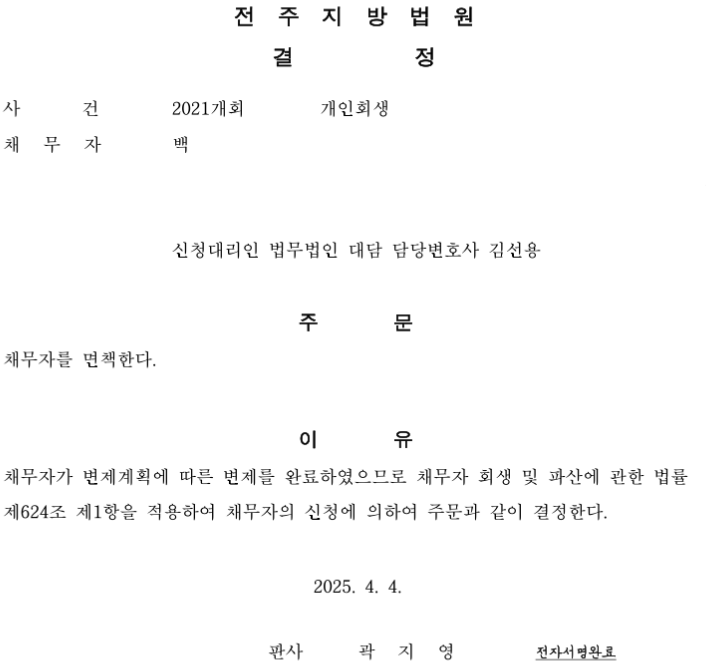 전 주 지 방 법 원
결 정

사 건 2021개회 개인회생
채 무 자 백

신청대리인 법무법인 대담 담당변호사 김선용

주 문
채무자를 면책한다.

이 유
채무자가 변제계획에 따른 변제를 완료하였으므로 채무자 회생 및 파산에 관한 법률 제624조 제1항을 적용하여 채무자의 신청에 의하여 주문과 같이 결정한다.

2025. 4. 4.

판사 곽 지 영 전자서명완료